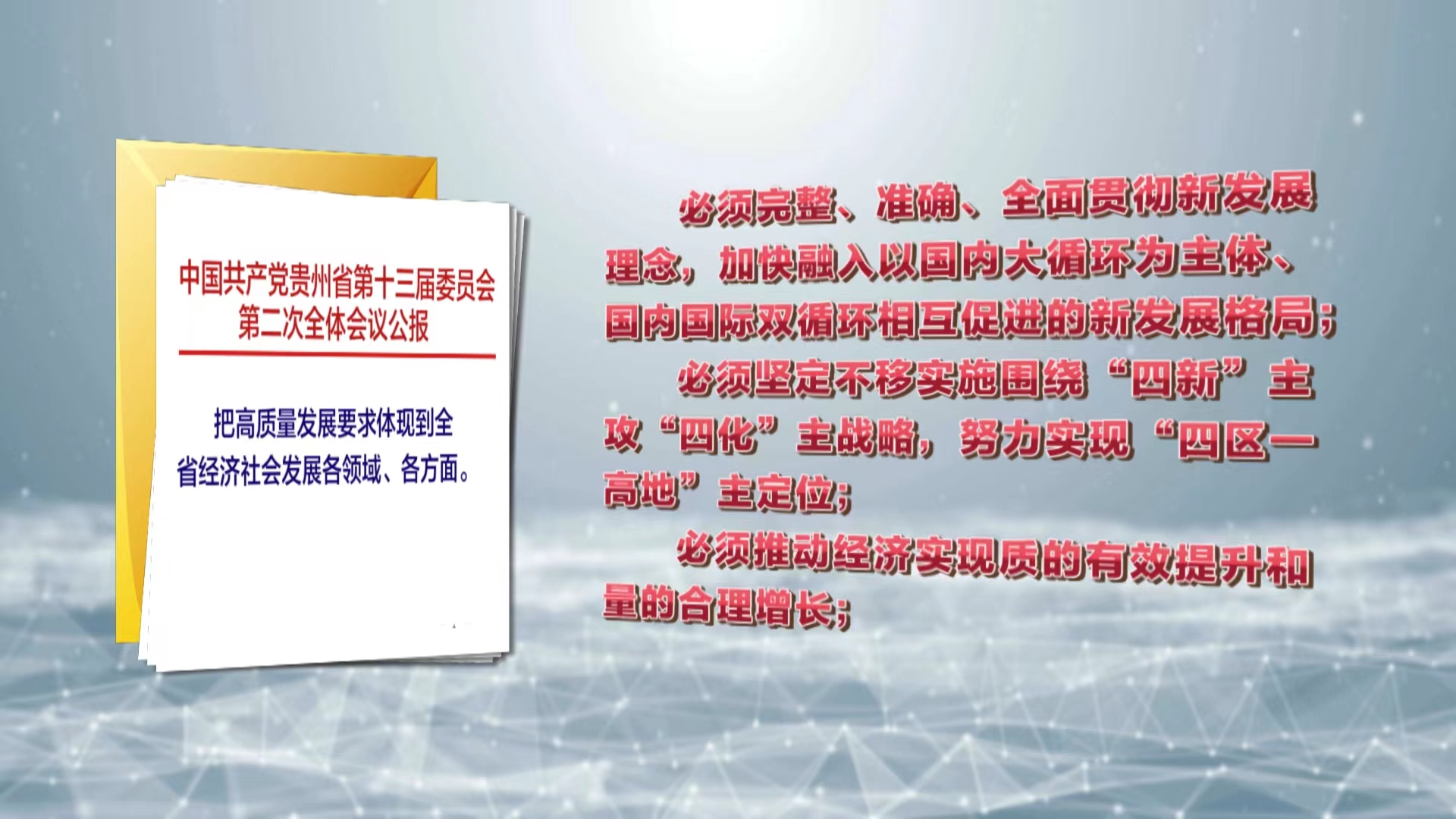 中国共产党贵州省第十三届委员会第二次全体会议公报

把高质量发展要求体现到全省经济社会发展各领域、各方面。

必须完整、准确、全面贯彻新发展理念，加快融入以国内大循环为主体、国内国际双循环相互促进的新发展格局；

必须坚定不移实施围绕“四新”主攻“四化”主战略，努力实现“四区一高地”主定位；

必须推动经济实现质的有效提升和量的合理增长；